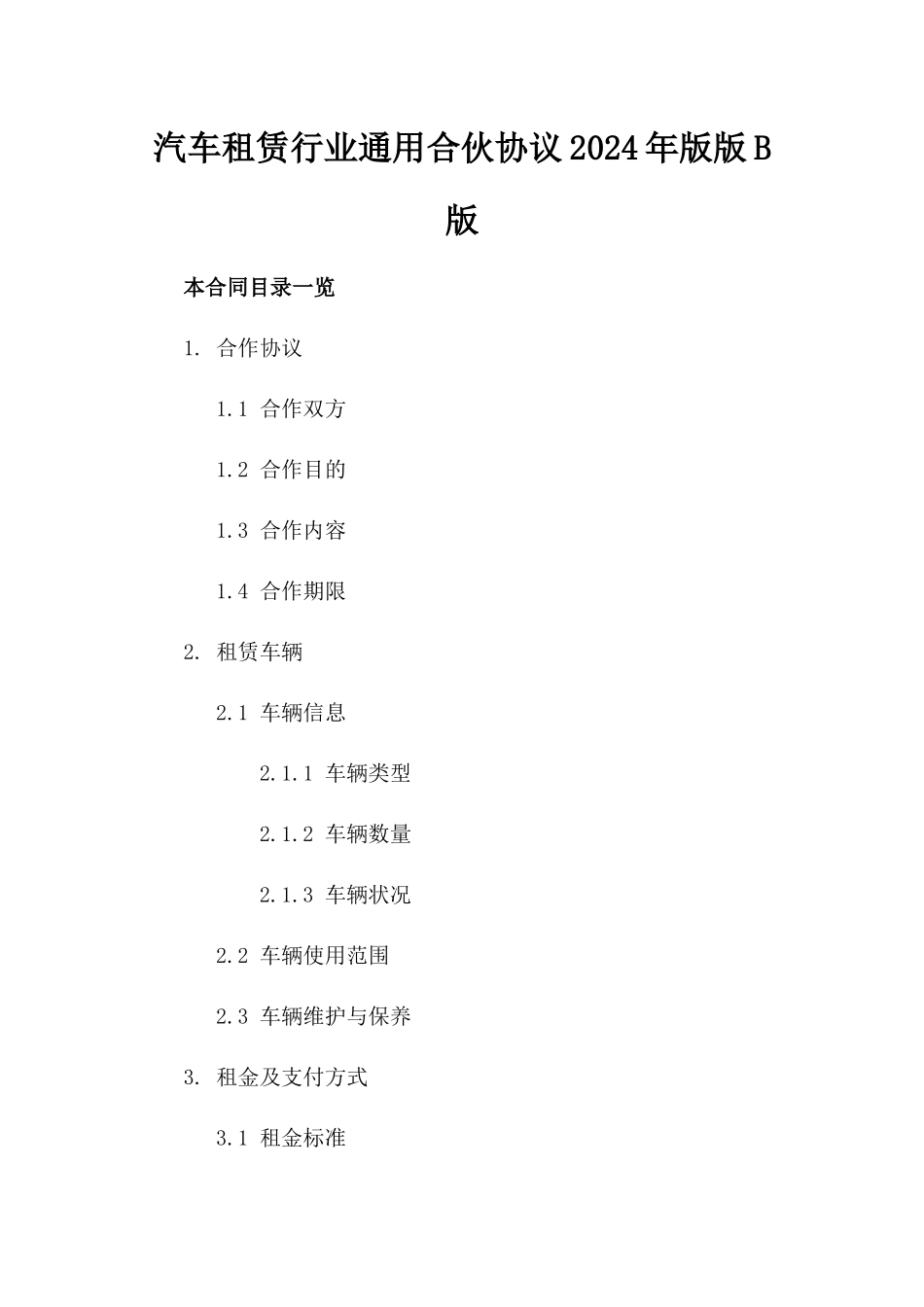 汽车租赁行业通用合伙协议2024年版版B版

本合同目录一览

1. 合作协议

1.1 合作双方

1.2 合作目的

1.3 合作内容

1.4 合作期限

2. 租赁车辆

2.1 车辆信息

2.1.1 车辆类型

2.1.2 车辆数量

2.1.3 车辆状况

2.2 车辆使用范围

2.3 车辆维护与保养

3. 租金及支付方式

3.1 租金标准